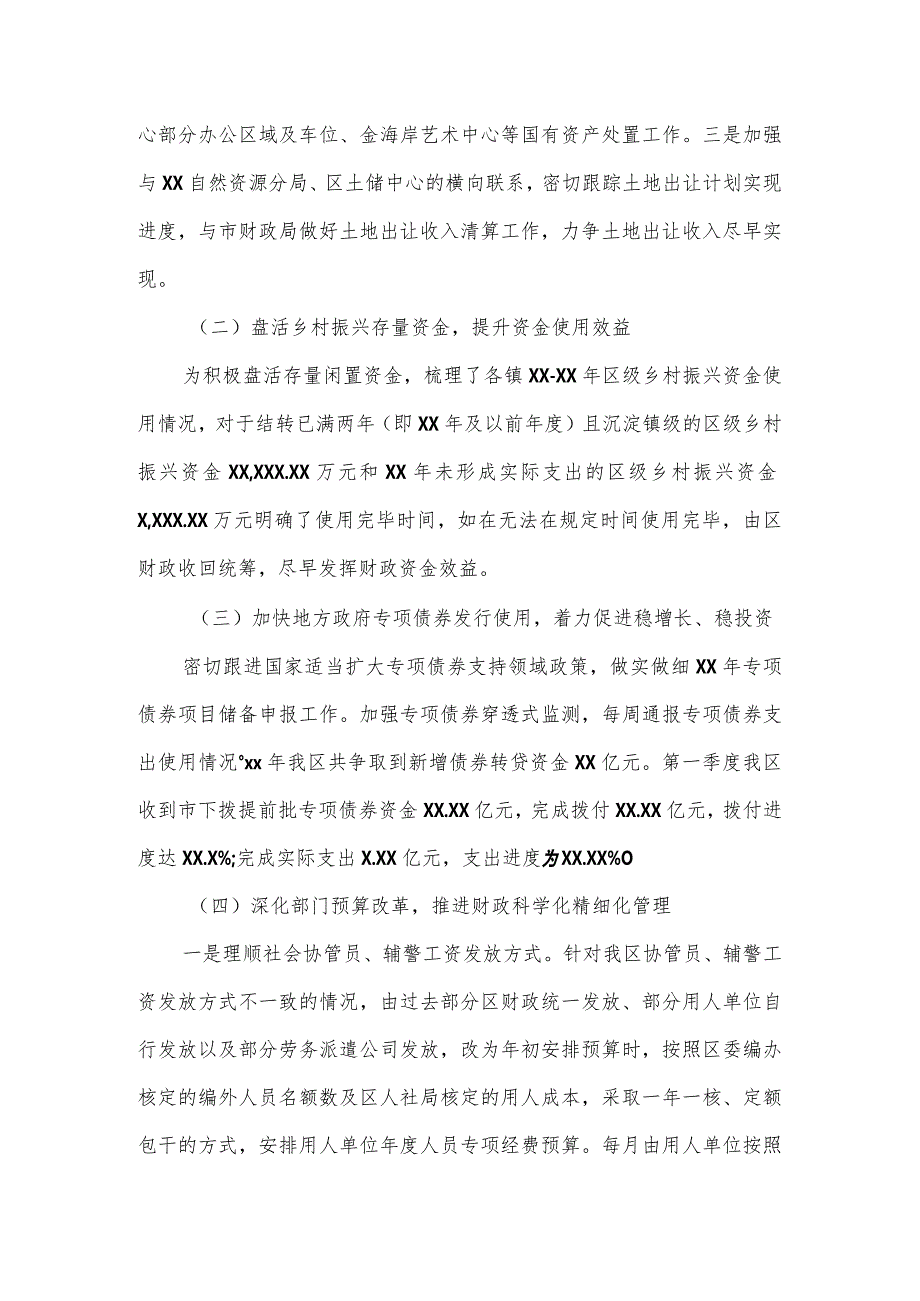 心部分办公区域及车位、金海岸艺术中心等国有资产处置工作。三是加强与XX自然资源分局、区土储中心的横向联系，密切跟踪土地出让计划实现进度，与市财政局做好土地出让收入清算工作，力争土地出让收入尽早实现。

（二）盘活乡村振兴存量资金，提升资金使用效益

为积极盘活存量闲置资金，梳理了各镇XX-XX年区级乡村振兴资金使用情况，对于结转已满两年（即XX年及以前年度）且沉淀镇级的区级乡村振兴资金XX,XXX.XX万元和XX年未形成实际支出的区级乡村振兴资金X,XXX.XX万元明确了使用完毕时间，如在无法在规定时间使用完毕，由区财政收回统筹，尽早发挥财政资金效益。

（三）加快地方政府专项债券发行使用，着力促进稳增长、稳投资

密切跟进国家适当扩大专项债券支持领域政策，做实做细XX年专项债券项目储备申报工作。加强专项债券穿透式监测，每周通报专项债券支出使用情况°xx年我区共争取到新增债券转贷资金XX亿元。第一季度我区收到市下拨提前批专项债券资金XX.XX亿元，完成拨付XX.XX亿元，拨付进度达XX.X%;完成实际支出X.XX亿元，支出进度为XX.XX%O

（四）深化部门预算改革，推进财政科学化精细化管理

一是理顺社会协管员、辅警工资发放方式。针对我区协管员、辅警工资发放方式不一致的情况，由过去部分区财政统一发放、部分用人单位自行发放以及部分劳务派遣公司发放，改为年初安排预算时，按照区委编办核定的编外人员名额数及区人社局核定的用人成本，采取一年一核、定额包干的方式，安排用人单位年度人员专项经费预算。每月由用人单位按照